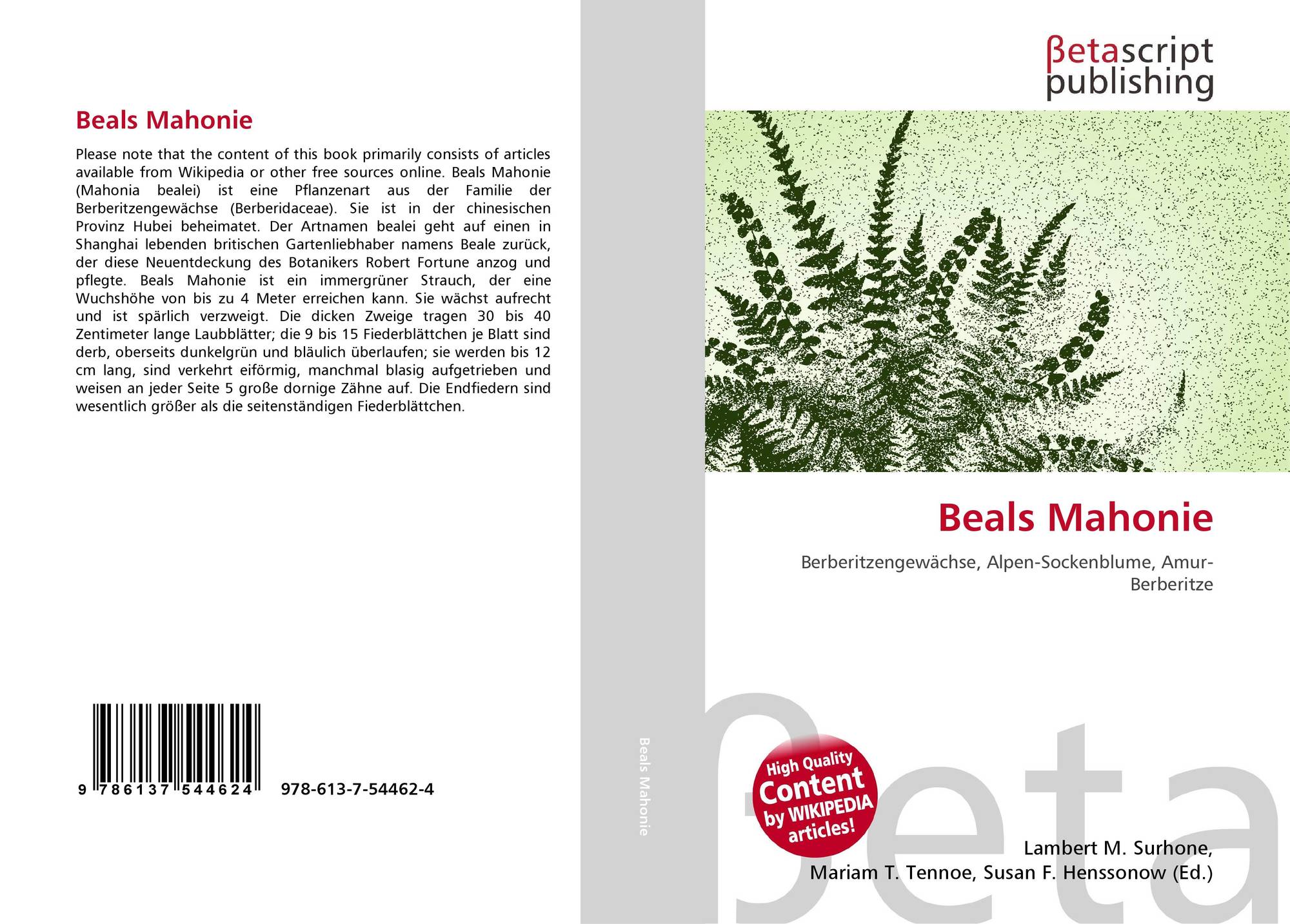 Beals Mahonie

Please note that the content of this book primarily consists of articles available from Wikipedia or other free sources online. Beals Mahonie (Mahonia bealei) ist eine Pflanzenart aus der Familie der Berberitzengewächse (Berberidaceae). Sie ist in der chinesischen Provinz Hubei beheimatet. Der Artnamen bealei geht auf einen in Shanghai lebenden britischen Gartenliebhaber namens Beale zurück, der diese Neuentdeckung des Botanikers Robert Fortune anzog und pflegte. Beals Mahonie ist ein immergrüner Strauch, der eine Wuchshöhe von bis zu 4 Meter erreichen kann. Sie wächst aufrecht und ist spärlich verzweigt. Die dicken Zweige tragen 30 bis 40 Zentimeter lange Laubblätter; die 9 bis 15 Fiederblättchen je Blatt sind derb, oberseits dunkelgrün und bläulich überlaufen; sie werden bis 12 cm lang, sind verkehrt eiförmig, manchmal blasig aufgetrieben und weisen an jeder Seite 5 große dornige Zähne auf. Die Endfiedern sind wesentlich größer als die seitenständigen Fiederblättchen.

9 786137 544624 978-613-7-54462-4

Beals Mahonie

βetascript
publishing

Beals Mahonie

Berberitzengewächse, Alpen-Sockenblume, Amur-Berberitze

High Quality
Content
by WIKIPEDIA
articles!

Lambert M. Surhone,
Mariam T. Tennoe, Susan F. Henssonow (Ed.)

βeta